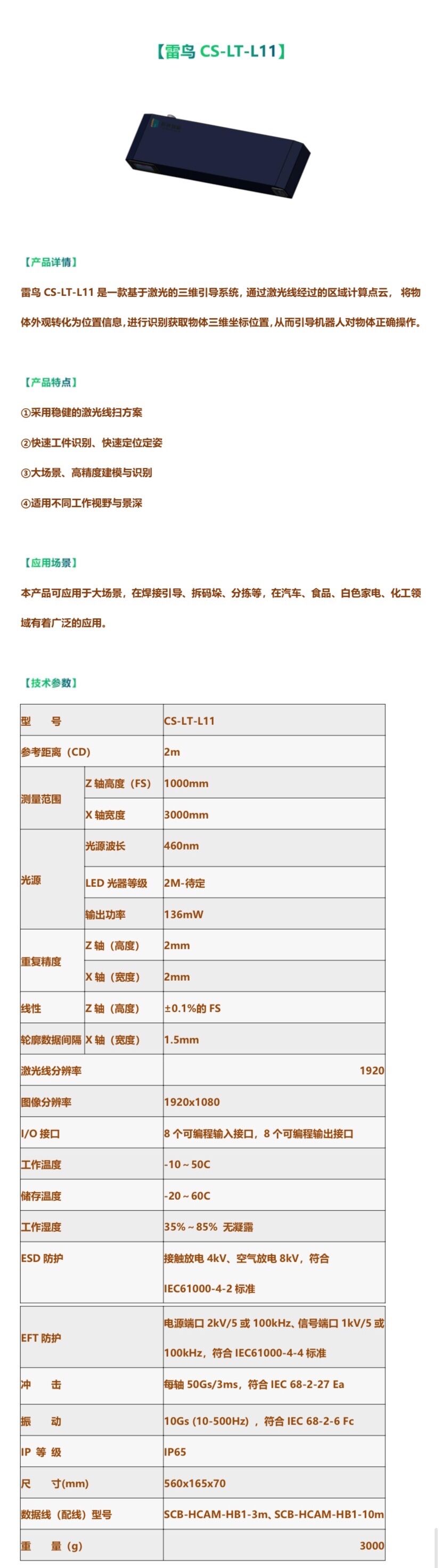 【雷鸟 CS-LT-L11】

【产品详情】

雷鸟 CS-LT-L11 是一款基于激光的三维引导系统，通过激光线经过的区域计算点云， 将物体外观转化为位置信息，进行识别获取物体三维坐标位置，从而引导机器人对物体正确操作。

【产品特点】

①采用稳健的激光线扫方案

②快速工件识别、快速定位定姿

③大场景、高精度建模与识别

④适用不同工作视野与景深

【应用场景】

本产品可应用于大场景，在焊接引导、拆码垛、分拣等，在汽车、食品、白色家电、化工领域有着广泛的应用。

【技术参数】

| 型　号 | | CS-LT-L11 |
|---|---|---|
| 参考距离（CD） | | 2m |
| 测量范围 | Z 轴高度（FS） | 1000mm |
| | X 轴宽度 | 3000mm |
| 光源 | 光源波长 | 460nm |
| | LED 光器等级 | 2M-待定 |
| | 输出功率 | 136mW |
| 重复精度 | Z 轴（高度） | 2mm |
| | X 轴（宽度） | 2mm |
| 线性 | Z 轴（高度） | ±0.1%的 FS |
| 轮廓数据间隔 | X 轴（宽度） | 1.5mm |
| 激光线分辨率 | | 1920 |
| 图像分辨率 | | 1920x1080 |
| I/O 接口 | | 8 个可编程输入接口，8 个可编程输出接口 |
| 工作温度 | | -10～50C |
| 储存温度 | | -20～60C |
| 工作湿度 | | 35%～85% 无凝露 |
| ESD 防护 | | 接触放电 4kV、空气放电 8kV，符合 IEC61000-4-2 标准 |
| EFT 防护 | | 电源端口 2kV/5 或 100kHz、信号端口 1kV/5 或 100kHz，符合 IEC61000-4-4 标准 |
| 冲　击 | | 每轴 50Gs/3ms，符合 IEC 68-2-27 Ea |
| 振　动 | | 10Gs (10-500Hz) ，符合 IEC 68-2-6 Fc |
| IP 等 级 | | IP65 |
| 尺　寸(mm) | | 560x165x70 |
| 数据线（配线）型号 | | SCB-HCAM-HB1-3m、SCB-HCAM-HB1-10m |
| 重　量（g） | | 3000 |